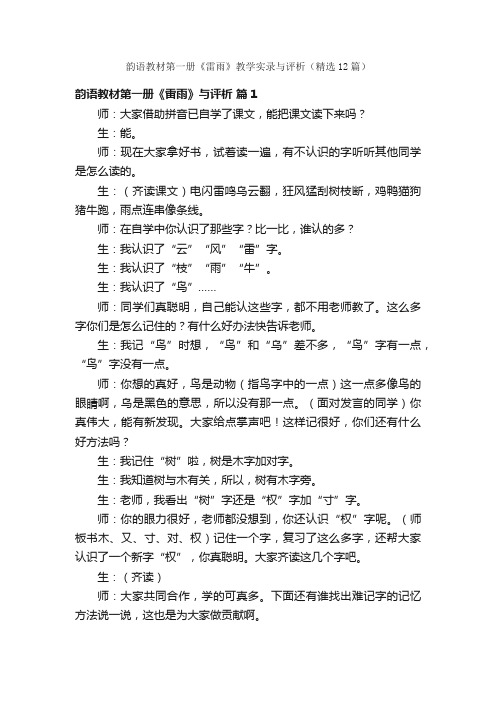 韵语教材第一册《雷雨》教学实录与评析（精选12篇）

韵语教材第一册《雷雨》与评析 篇1

师：大家借助拼音已自学了课文，能把课文读下来吗？

生：能。

师：现在大家拿好书，试着读一遍，有不认识的字听听其他同学是怎么读的。

生：（齐读课文）电闪雷鸣乌云翻，狂风猛刮树枝断，鸡鸭猫狗猪牛跑，雨点连串像条线。

师：在自学中你认识了那些字？比一比，谁认的多？

生：我认识了“云”“风”“雷”字。

生：我认识了“枝”“雨”“牛”。

生：我认识了“鸟”……

师：同学们真聪明，自己能认这些字，都不用老师教了。这么多字你们是怎么记住的？有什么好办法快告诉老师。

生：我记“鸟”时想，“鸟”和“乌”差不多，“鸟”字有一点，“乌”字没有一点。

师：你想的真好，鸟是动物（指鸟字中的一点）这一点多像鸟的眼睛啊，乌是黑色的意思，所以没有那一点。（面对发言的同学）你真伟大，能有新发现。大家给点掌声吧！这样记很好，你们还有什么好方法吗？

生：我记住“树”啦，树是木字加对字。

生：我知道树与木有关，所以，树有木字旁。

生：老师，我看出“树”字还是“权”字加“寸”字。

师：你的眼力很好，老师都没想到，你还认识“权”字呢。（师板书木、又、寸、对、权）记住一个字，复习了这么多字，还帮大家认识了一个新字“权”，你真聪明。大家齐读这几个字吧。

生：（齐读）

师：大家共同合作，学的可真多。下面还有谁找出难记字的记忆方法说一说，这也是为大家做贡献啊。